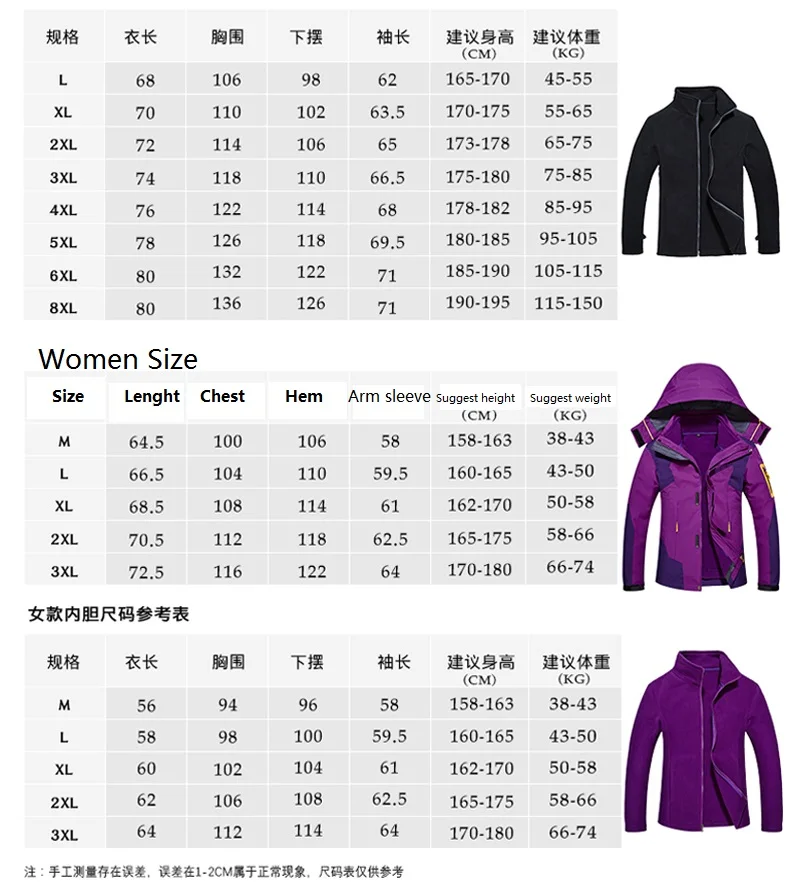 | 规格 | 衣长 | 胸围 | 下摆 | 袖长 | 建议身高 (CM) | 建议体重 (KG) |
|---|---|---|---|---|---|---|
| L | 68 | 106 | 98 | 62 | 165-170 | 45-55 |
| XL | 70 | 110 | 102 | 63.5 | 170-175 | 55-65 |
| 2XL | 72 | 114 | 106 | 65 | 173-178 | 65-75 |
| 3XL | 74 | 118 | 110 | 66.5 | 175-180 | 75-85 |
| 4XL | 76 | 122 | 114 | 68 | 178-182 | 85-95 |
| 5XL | 78 | 126 | 118 | 69.5 | 180-185 | 95-105 |
| 6XL | 80 | 132 | 122 | 71 | 185-190 | 105-115 |
| 8XL | 80 | 136 | 126 | 71 | 190-195 | 115-150 |

Women Size

| Size | Lenght | Chest | Hem | Arm sleeve | Suggest height (CM) | Suggest weight (KG) |
|---|---|---|---|---|---|---|
| M | 64.5 | 100 | 106 | 58 | 158-163 | 38-43 |
| L | 66.5 | 104 | 110 | 59.5 | 160-165 | 43-50 |
| XL | 68.5 | 108 | 114 | 61 | 162-170 | 50-58 |
| 2XL | 70.5 | 112 | 118 | 62.5 | 165-175 | 58-66 |
| 3XL | 72.5 | 116 | 122 | 64 | 170-180 | 66-74 |

女款内胆尺码参考表

| 规格 | 衣长 | 胸围 | 下摆 | 袖长 | 建议身高 (CM) | 建议体重 (KG) |
|---|---|---|---|---|---|---|
| M | 56 | 94 | 96 | 58 | 158-163 | 38-43 |
| L | 58 | 98 | 100 | 59.5 | 160-165 | 43-50 |
| XL | 60 | 102 | 104 | 61 | 162-170 | 50-58 |
| 2XL | 62 | 106 | 108 | 62.5 | 165-175 | 58-66 |
| 3XL | 64 | 112 | 114 | 64 | 170-180 | 66-74 |

注：手工测量存在误差，误差在1-2CM属于正常现象，尺码表仅供参考